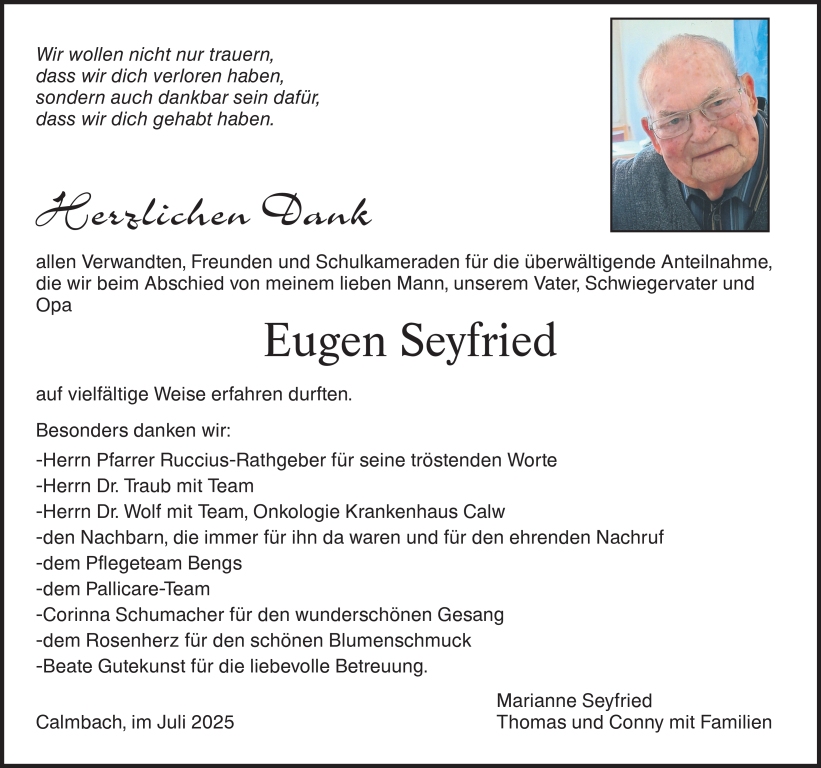 Wir wollen nicht nur trauern,
dass wir dich verloren haben,
sondern auch dankbar sein dafür,
dass wir dich gehabt haben.

Herzlichen Dank

allen Verwandten, Freunden und Schulkameraden für die überwältigende Anteilnahme, die wir beim Abschied von meinem lieben Mann, unserem Vater, Schwiegervater und Opa

Eugen Seyfried

auf vielfältige Weise erfahren durften.

Besonders danken wir:

-Herrn Pfarrer Ruccius-Rathgeber für seine tröstenden Worte
-Herrn Dr. Traub mit Team
-Herrn Dr. Wolf mit Team, Onkologie Krankenhaus Calw
-den Nachbarn, die immer für ihn da waren und für den ehrenden Nachruf
-dem Pflegeteam Bengs
-dem Pallicare-Team
-Corinna Schumacher für den wunderschönen Gesang
-dem Rosenherz für den schönen Blumenschmuck
-Beate Gutekunst für die liebevolle Betreuung.

Calmbach, im Juli 2025

Marianne Seyfried
Thomas und Conny mit Familien